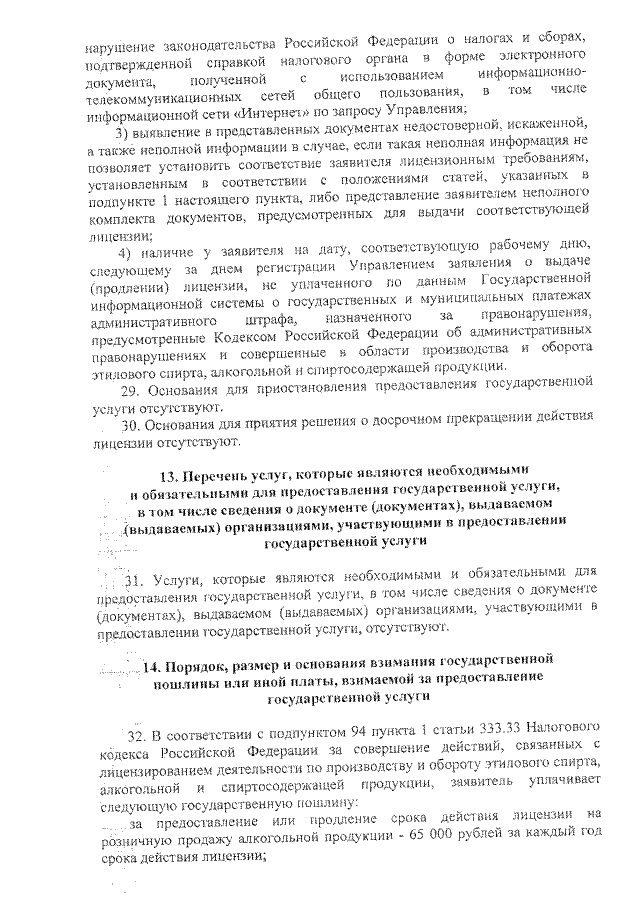 нарушение законодательства Российской Федерации о налогах и сборах, подтвержденной справкой налогового органа в форме электронного документа, полученной с использованием информационно-телекоммуникационных сетей общего пользования, в том числе информационной сети «Интернет» по запросу Управления;

3) выявление в представленных документах недостоверной, искаженной, а также неполной информации в случае, если такая неполная информация не позволяет установить соответствие заявителя лицензионным требованиям, установленным в соответствии с положениями статей, указанных в подпункте 1 настоящего пункта, либо представление заявителем неполного комплекта документов, предусмотренных для выдачи соответствующей лицензии;

4) наличие у заявителя на дату, соответствующую рабочему дню, следующему за днем регистрации Управлением заявления о выдаче (продлении) лицензии, не уплаченного по данным Государственной информационной системы о государственных и муниципальных платежах административного штрафа, назначенного за правонарушения, предусмотренные Кодексом Российской Федерации об административных правонарушениях и совершенные в области производства и оборота этилового спирта, алкогольной и спиртосодержащей продукции.

29. Основания для приостановления предоставления государственной услуги отсутствуют.

30. Основания для приятия решения о досрочном прекращении действия лицензии отсутствуют.

13. Перечень услуг, которые являются необходимыми и обязательными для предоставления государственной услуги, в том числе сведения о документе (документах), выдаваемом (выдаваемых) организациями, участвующими в предоставлении государственной услуги

31. Услуги, которые являются необходимыми и обязательными для предоставления государственной услуги, в том числе сведения о документе (документах), выдаваемом (выдаваемых) организациями, участвующими в предоставлении государственной услуги, отсутствуют.

14. Порядок, размер и основания взимания государственной пошлины или иной платы, взимаемой за предоставление государственной услуги

32. В соответствии с подпунктом 94 пункта 1 статьи 333.33 Налогового кодекса Российской Федерации за совершение действий, связанных с лицензированием деятельности по производству и обороту этилового спирта, алкогольной и спиртосодержащей продукции, заявитель уплачивает следующую государственную пошлину:

за предоставление или продление срока действия лицензии на розничную продажу алкогольной продукции - 65 000 рублей за каждый год срока действия лицензии;